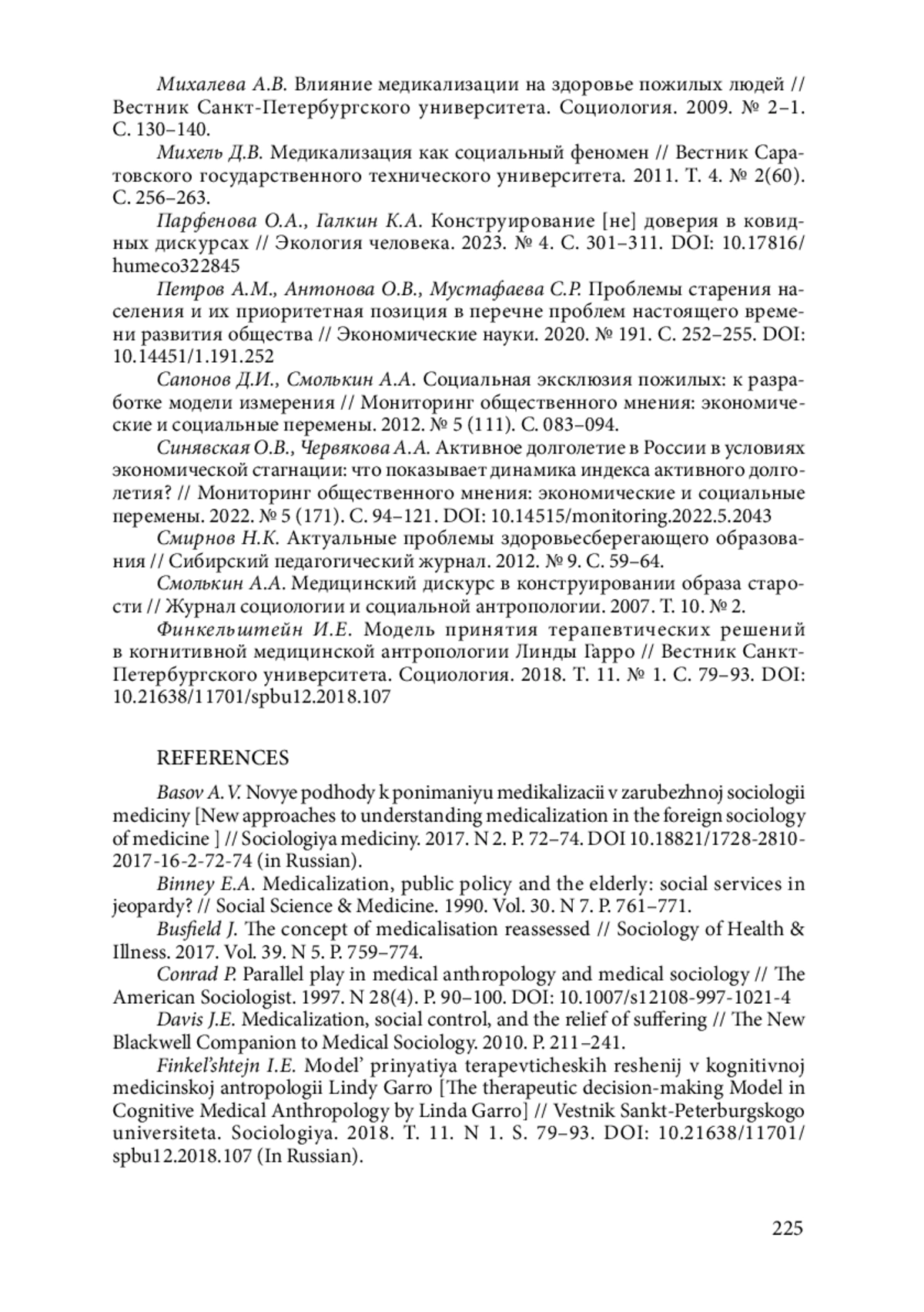 Михалева А.В. Влияние медикализации на здоровье пожилых людей // Вестник Санкт-Петербургского университета. Социология. 2009. № 2–1. С. 130–140.

Михель Д.В. Медикализация как социальный феномен // Вестник Саратовского государственного технического университета. 2011. Т. 4. № 2(60). С. 256–263.

Парфенова О.А., Галкин К.А. Конструирование [не] доверия в ковидных дискурсах // Экология человека. 2023. № 4. С. 301–311. DOI: 10.17816/humeco322845

Петров А.М., Антонова О.В., Мустафаева С.Р. Проблемы старения населения и их приоритетная позиция в перечне проблем настоящего времени развития общества // Экономические науки. 2020. № 191. С. 252–255. DOI: 10.14451/1.191.252

Сапонов Д.И., Смолькин А.А. Социальная эксклюзия пожилых: к разработке модели измерения // Мониторинг общественного мнения: экономические и социальные перемены. 2012. № 5 (111). С. 083–094.

Синявская О.В., Червякова А.А. Активное долголетие в России в условиях экономической стагнации: что показывает динамика индекса активного долголетия? // Мониторинг общественного мнения: экономические и социальные перемены. 2022. № 5 (171). С. 94–121. DOI: 10.14515/monitoring.2022.5.2043

Смирнов Н.К. Актуальные проблемы здоровьесберегающего образования // Сибирский педагогический журнал. 2012. № 9. С. 59–64.

Смолькин А.А. Медицинский дискурс в конструировании образа старости // Журнал социологии и социальной антропологии. 2007. Т. 10. № 2.

Финкельштейн И.Е. Модель принятия терапевтических решений в когнитивной медицинской антропологии Линды Гарро // Вестник Санкт-Петербургского университета. Социология. 2018. Т. 11. № 1. С. 79–93. DOI: 10.21638/11701/spbu12.2018.107

REFERENCES

Basov A.V. Novye podhody k ponimaniyu medikalizacii v zarubezhnoj sociologii mediciny [New approaches to understanding medicalization in the foreign sociology of medicine ] // Sociologiya mediciny. 2017. N 2. P. 72–74. DOI 10.18821/1728-2810-2017-16-2-72-74 (in Russian).

Binney E.A. Medicalization, public policy and the elderly: social services in jeopardy? // Social Science & Medicine. 1990. Vol. 30. N 7. P. 761–771.

Busfield J. The concept of medicalisation reassessed // Sociology of Health & Illness. 2017. Vol. 39. N 5. P. 759–774.

Conrad P. Parallel play in medical anthropology and medical sociology // The American Sociologist. 1997. N 28(4). P. 90–100. DOI: 10.1007/s12108-997-1021-4

Davis J.E. Medicalization, social control, and the relief of suffering // The New Blackwell Companion to Medical Sociology. 2010. P. 211–241.

Finkel'shtejn I.E. Model' prinyatiya terapevticheskih reshenij v kognitivnoj medicinskoj antropologii Lindy Garro [The therapeutic decision-making Model in Cognitive Medical Anthropology by Linda Garro] // Vestnik Sankt-Peterburgskogo universiteta. Sociologiya. 2018. T. 11. N 1. S. 79–93. DOI: 10.21638/11701/spbu12.2018.107 (In Russian).

225